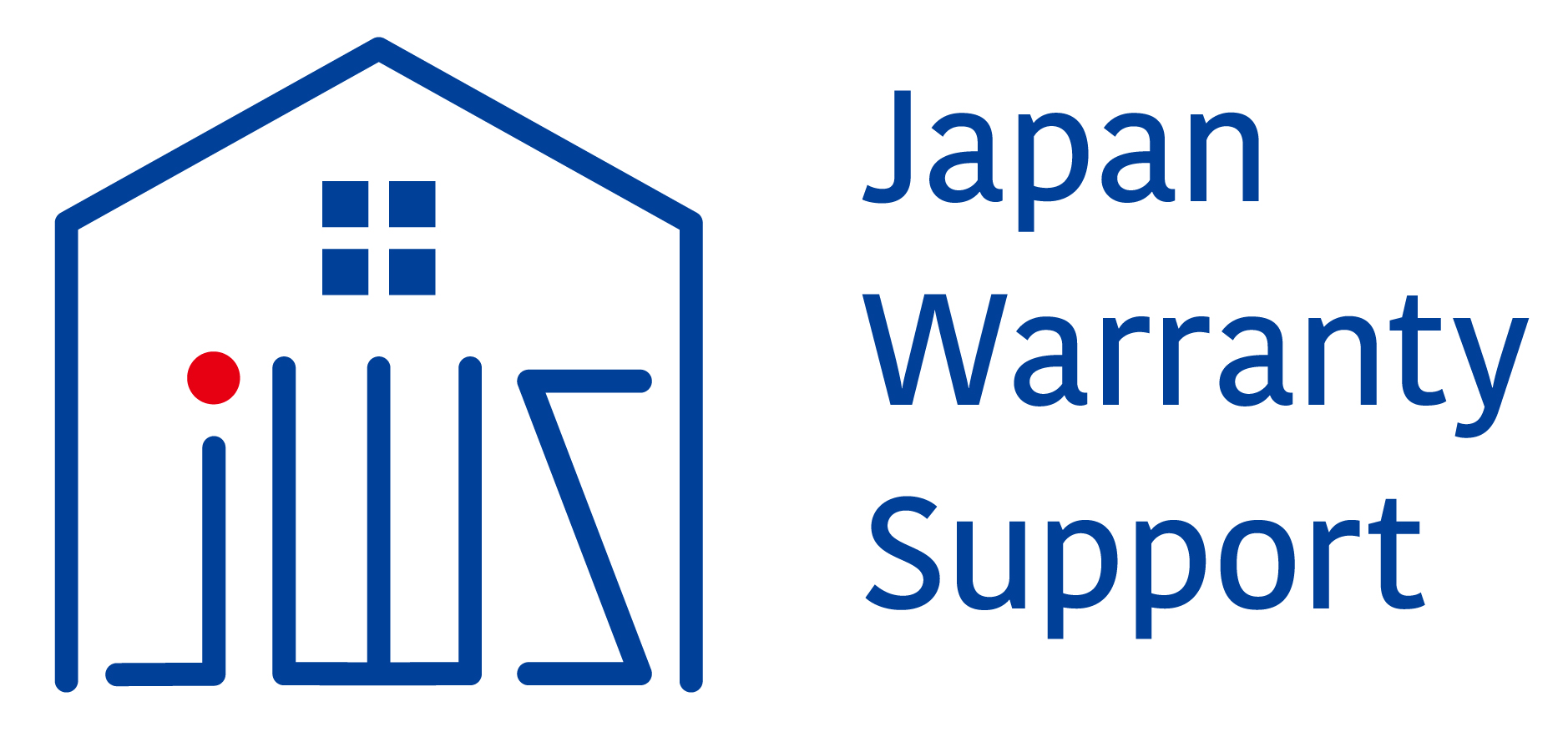 jws

Japan
Warranty
Support